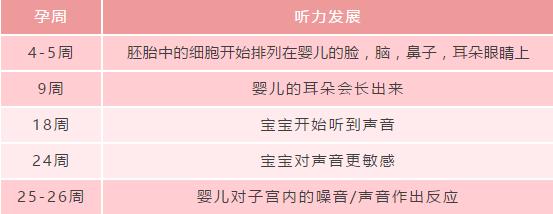 | 孕周 | 听力发展 |
|---|---|
| 4-5周 | 胚胎中的细胞开始排列在婴儿的脸，脑，鼻子，耳朵眼睛上 |
| 9周 | 婴儿的耳朵会长出来 |
| 18周 | 宝宝开始听到声音 |
| 24周 | 宝宝对声音更敏感 |
| 25-26周 | 婴儿对子宫内的噪音/声音作出反应 |